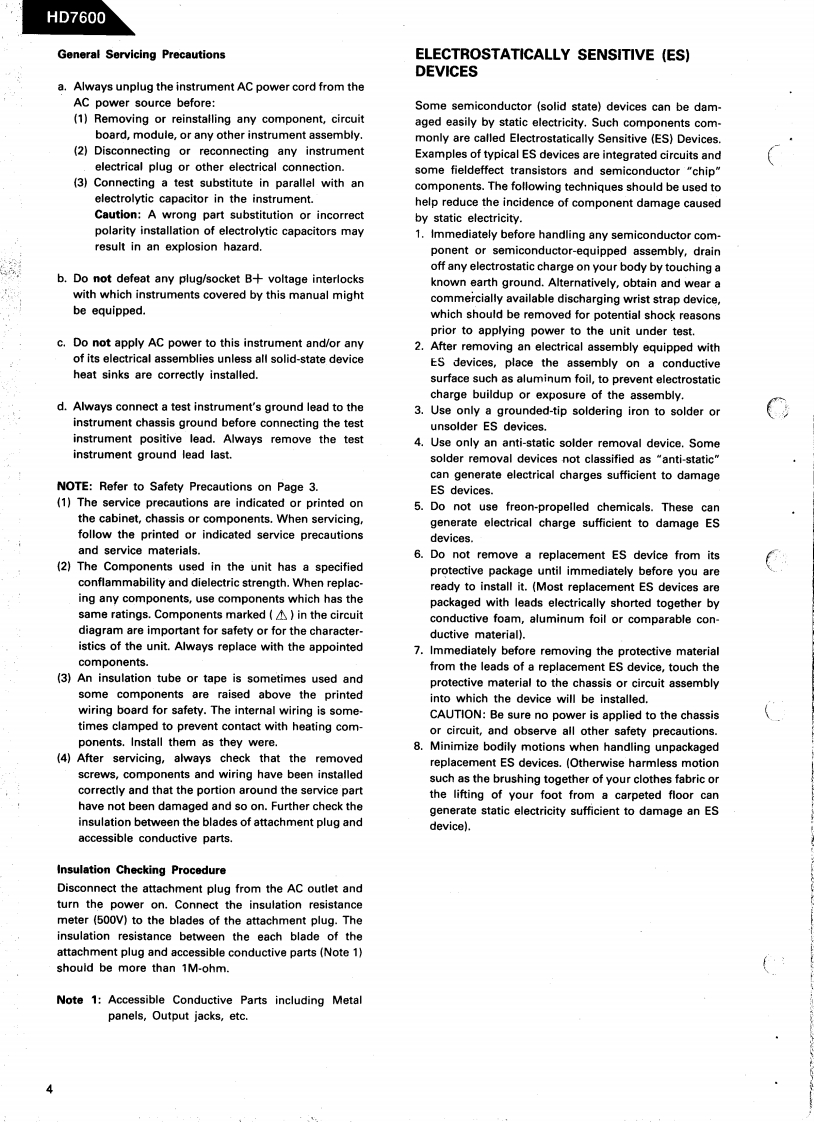 HD7600

General Servicing Precautions

a. Always unplug the instrument AC power cord from the AC power source before:
(1) Removing or reinstalling any component, circuit board, module, or any other instrument assembly.
(2) Disconnecting or reconnecting any instrument electrical plug or other electrical connection.
(3) Connecting a test substitute in parallel with an electrolytic capacitor in the instrument.
Caution: A wrong part substitution or incorrect polarity installation of electrolytic capacitors may result in an explosion hazard.

b. Do not defeat any plug/socket B+ voltage interlocks with which instruments covered by this manual might be equipped.

c. Do not apply AC power to this instrument and/or any of its electrical assemblies unless all solid-state device heat sinks are correctly installed.

d. Always connect a test instrument's ground lead to the instrument chassis ground before connecting the test instrument positive lead. Always remove the test instrument ground lead last.

NOTE: Refer to Safety Precautions on Page 3.
(1) The service precautions are indicated or printed on the cabinet, chassis or components. When servicing, follow the printed or indicated service precautions and service materials.
(2) The Components used in the unit has a specified conflammability and dielectric strength. When replacing any components, use components which has the same ratings. Components marked ( ⚠ ) in the circuit diagram are important for safety or for the characteristics of the unit. Always replace with the appointed components.
(3) An insulation tube or tape is sometimes used and some components are raised above the printed wiring board for safety. The internal wiring is sometimes clamped to prevent contact with heating components. Install them as they were.
(4) After servicing, always check that the removed screws, components and wiring have been installed correctly and that the portion around the service part have not been damaged and so on. Further check the insulation between the blades of attachment plug and accessible conductive parts.

Insulation Checking Procedure
Disconnect the attachment plug from the AC outlet and turn the power on. Connect the insulation resistance meter (500V) to the blades of the attachment plug. The insulation resistance between the each blade of the attachment plug and accessible conductive parts (Note 1) should be more than 1M-ohm.

Note 1: Accessible Conductive Parts including Metal panels, Output jacks, etc.

ELECTROSTATICALLY SENSITIVE (ES) DEVICES

Some semiconductor (solid state) devices can be damaged easily by static electricity. Such components commonly are called Electrostatically Sensitive (ES) Devices. Examples of typical ES devices are integrated circuits and some fieldeffect transistors and semiconductor "chip" components. The following techniques should be used to help reduce the incidence of component damage caused by static electricity.
1. Immediately before handling any semiconductor component or semiconductor-equipped assembly, drain off any electrostatic charge on your body by touching a known earth ground. Alternatively, obtain and wear a commercially available discharging wrist strap device, which should be removed for potential shock reasons prior to applying power to the unit under test.
2. After removing an electrical assembly equipped with ES devices, place the assembly on a conductive surface such as aluminum foil, to prevent electrostatic charge buildup or exposure of the assembly.
3. Use only a grounded-tip soldering iron to solder or unsolder ES devices.
4. Use only an anti-static solder removal device. Some solder removal devices not classified as "anti-static" can generate electrical charges sufficient to damage ES devices.
5. Do not use freon-propelled chemicals. These can generate electrical charge sufficient to damage ES devices.
6. Do not remove a replacement ES device from its protective package until immediately before you are ready to install it. (Most replacement ES devices are packaged with leads electrically shorted together by conductive foam, aluminum foil or comparable conductive material).
7. Immediately before removing the protective material from the leads of a replacement ES device, touch the protective material to the chassis or circuit assembly into which the device will be installed.
CAUTION: Be sure no power is applied to the chassis or circuit, and observe all other safety precautions.
8. Minimize bodily motions when handling unpackaged replacement ES devices. (Otherwise harmless motion such as the brushing together of your clothes fabric or the lifting of your foot from a carpeted floor can generate static electricity sufficient to damage an ES device).

4